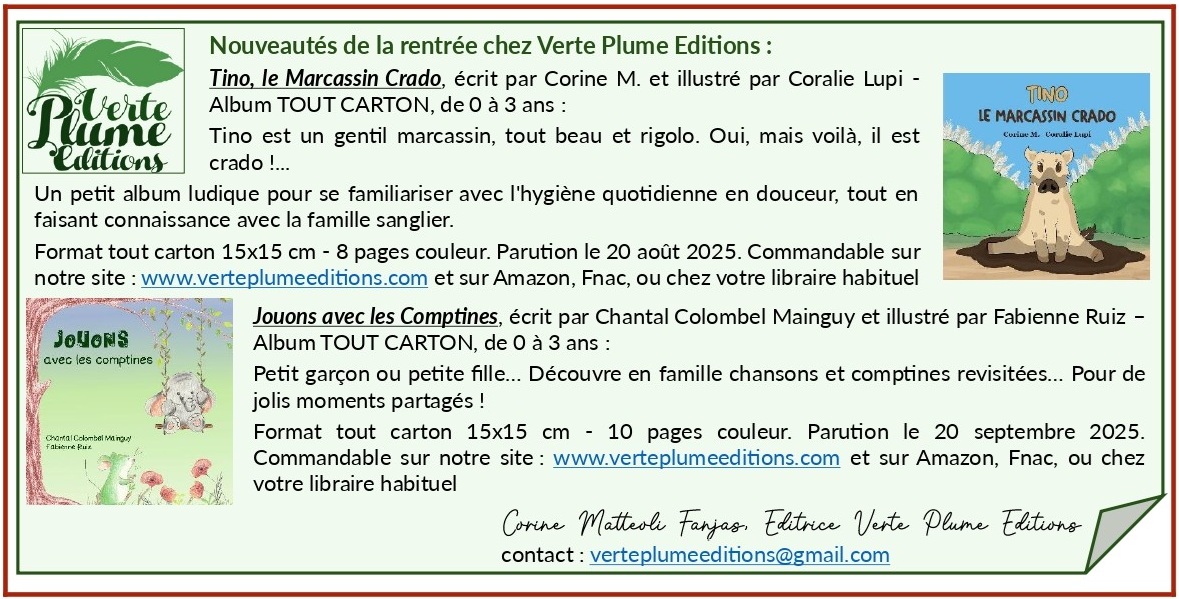 Verte Plume Editions

Nouveautés de la rentrée chez Verte Plume Editions :

Tino, le Marcassin Crado, écrit par Corine M. et illustré par Coralie Lupi - Album TOUT CARTON, de 0 à 3 ans :

Tino est un gentil marcassin, tout beau et rigolo. Oui, mais voilà, il est crado !...

Un petit album ludique pour se familiariser avec l'hygiène quotidienne en douceur, tout en faisant connaissance avec la famille sanglier.

Format tout carton 15x15 cm - 8 pages couleur. Parution le 20 août 2025. Commandable sur notre site : www.verteplumeeditions.com et sur Amazon, Fnac, ou chez votre libraire habituel

TINO LE MARCASSIN CRADO Corine M. Coralie Lupi

JOUONS avec les comptines Chantal Colombel Mainguy Fabienne Ruiz

Jouons avec les Comptines, écrit par Chantal Colombel Mainguy et illustré par Fabienne Ruiz – Album TOUT CARTON, de 0 à 3 ans :

Petit garçon ou petite fille... Découvre en famille chansons et comptines revisitées... Pour de jolis moments partagés !

Format tout carton 15x15 cm - 10 pages couleur. Parution le 20 septembre 2025. Commandable sur notre site : www.verteplumeeditions.com et sur Amazon, Fnac, ou chez votre libraire habituel

Corine Matteoli Fanjas, Editrice Verte Plume Editions
contact : verteplumeeditions@gmail.com